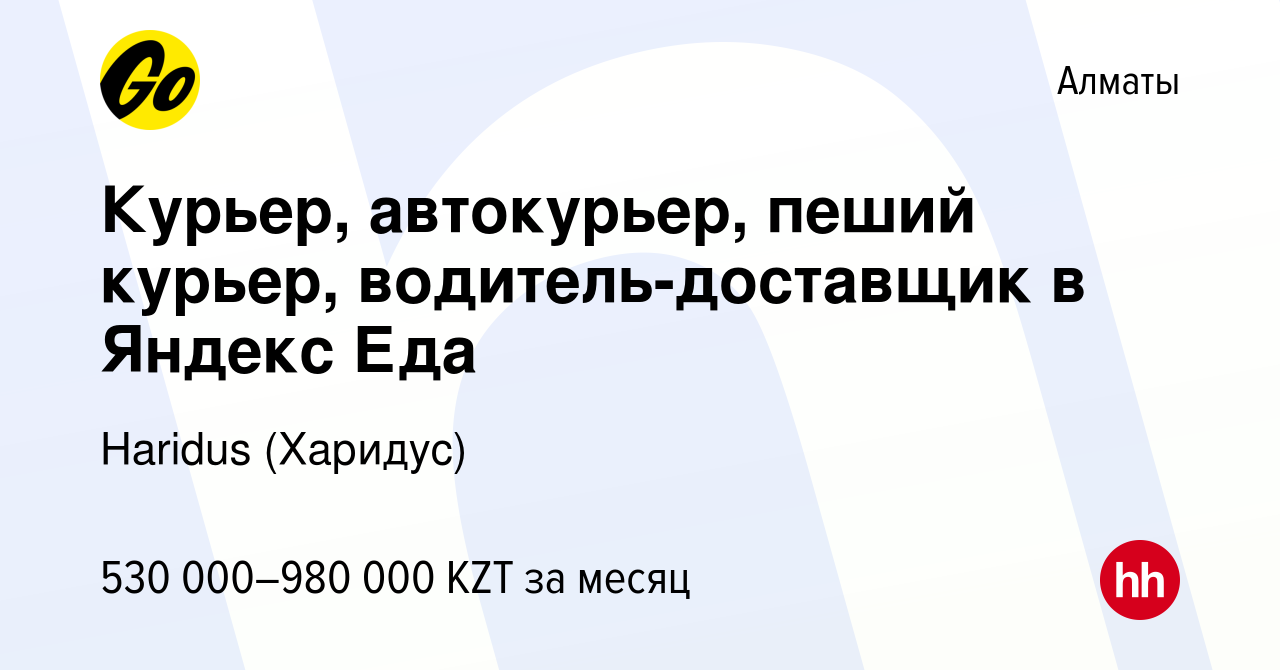 Go

Алматы

Курьер, автокурьер, пеший курьер, водитель-доставщик в Яндекс Еда

Haridus (Харидус)

530 000–980 000 KZT за месяц

hh